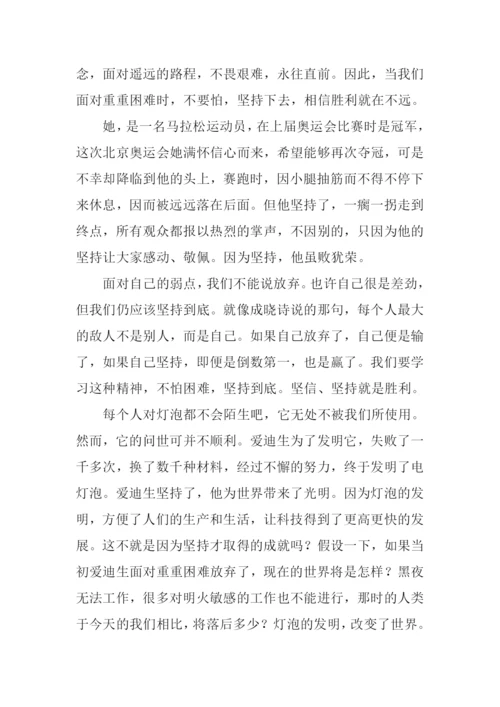 念，面对遥远的路程，不畏艰难，永往直前。因此，当我们面对重重困难时，不要怕，坚持下去，相信胜利就在不远。

她，是一名马拉松运动员，在上届奥运会比赛时是冠军，这次北京奥运会她满怀信心而来，希望能够再次夺冠，可是不幸却降临到他的头上，赛跑时，因小腿抽筋而不得不停下来休息，因而被远远落在后面。但他坚持了，一瘸一拐走到终点，所有观众都报以热烈的掌声，不因别的，只因为他的坚持让大家感动、敬佩。因为坚持，他虽败犹荣。

面对自己的弱点，我们不能说放弃。也许自己很是差劲，但我们仍应该坚持到底。就像成晓诗说的那句，每个人最大的敌人不是别人，而是自己。如果自己放弃了，自己便是输了，如果自己坚持，即便是倒数第一，也是赢了。我们要学习这种精神，不怕困难，坚持到底。坚信、坚持就是胜利。

每个人对灯泡都不会陌生吧，它无处不被我们所使用。然而，它的问世可并不顺利。爱迪生为了发明它，失败了一千多次，换了数千种材料，经过不懈的努力，终于发明了电灯泡。爱迪生坚持了，他为世界带来了光明。因为灯泡的发明，方便了人们的生产和生活，让科技得到了更高更快的发展。这不就是因为坚持才取得的成就吗？假设一下，如果当初爱迪生面对重重困难放弃了，现在的世界将是怎样？黑夜无法工作，很多对明火敏感的工作也不能进行，那时的人类于今天的我们相比，将落后多少？灯泡的发明，改变了世界。